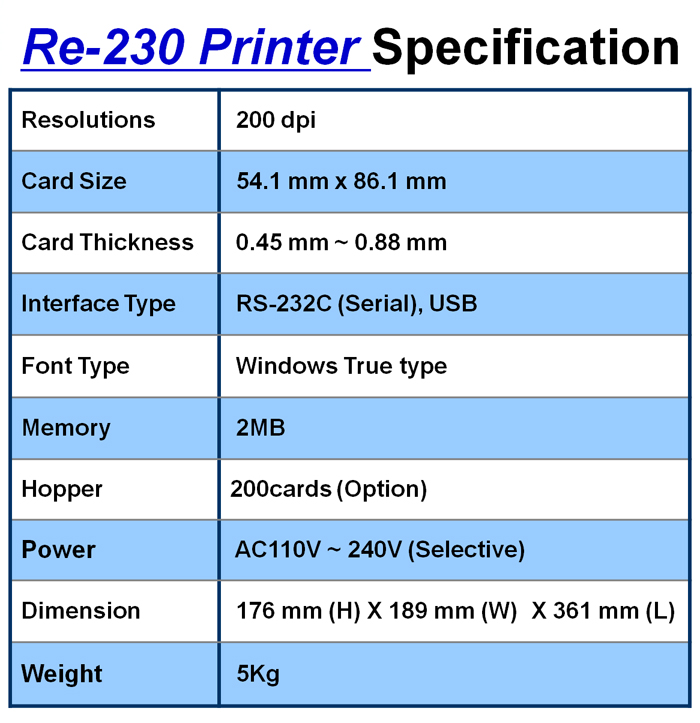 Re-230 Printer Specification

| Resolutions | 200 dpi |
|---|---|
| Card Size | 54.1 mm x 86.1 mm |
| Card Thickness | 0.45 mm ~ 0.88 mm |
| Interface Type | RS-232C (Serial), USB |
| Font Type | Windows True type |
| Memory | 2MB |
| Hopper | 200cards (Option) |
| Power | AC110V ~ 240V (Selective) |
| Dimension | 176 mm (H) X 189 mm (W) X 361 mm (L) |
| Weight | 5Kg |